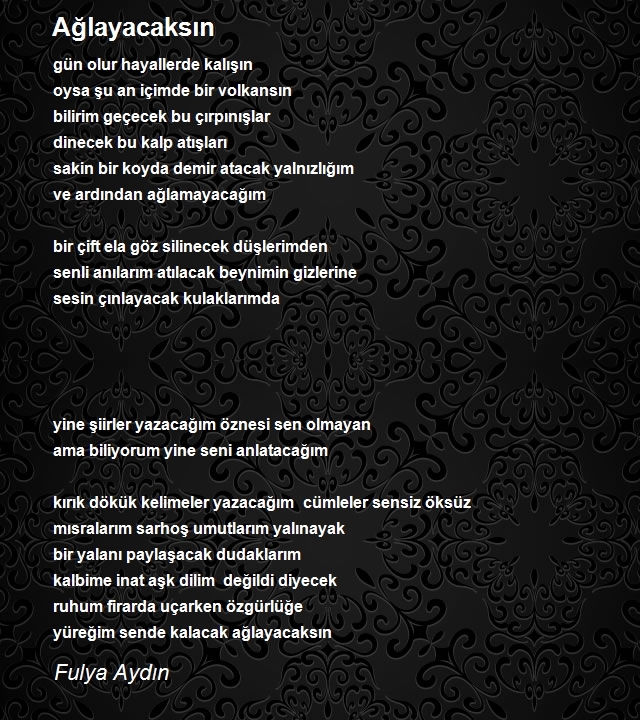 Ağlayacaksın

gün olur hayallerde kalışın
oysa şu an içimde bir volkansın
bilirim geçecek bu çırpınışlar
dinecek bu kalp atışları
sakin bir koyda demir atacak yalnızlığım
ve ardından ağlamayacağım

bir çift ela göz silinecek düşlerimden
senli anılarım atılacak beynimin gizlerine
sesin çınlayacak kulaklarımda

yine şiirler yazacağım öznesi sen olmayan
ama biliyorum yine seni anlatacağım

kırık dökük kelimeler yazacağım cümleler sensiz öksüz
mısralarım sarhoş umutlarım yalınayak
bir yalanı paylaşacak dudaklarım
kalbime inat aşk dilim değildi diyecek
ruhum firarda uçarken özgürlüğe
yüreğim sende kalacak ağlayacaksın

Fulya Aydın